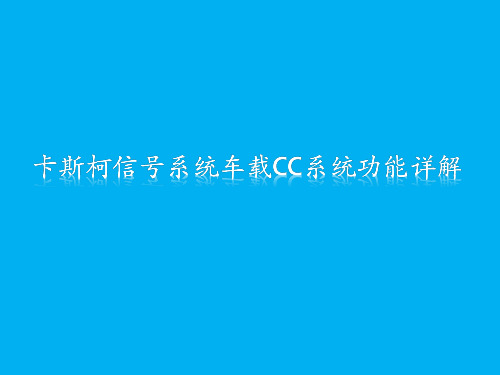 卡斯柯信号系统车载CC系统功能详解